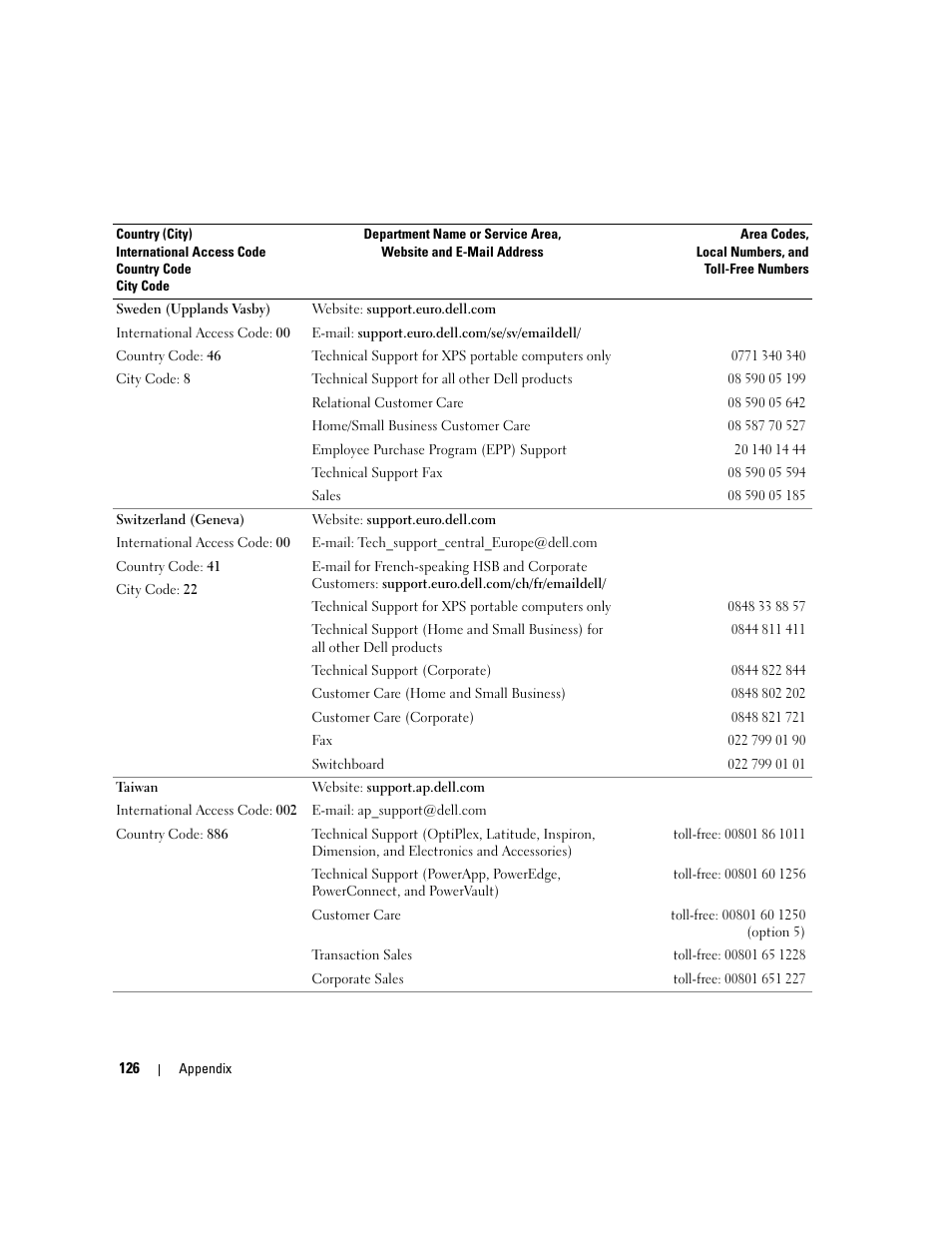 | Country (City) International Access Code Country Code City Code | Department Name or Service Area, Website and E-Mail Address | Area Codes, Local Numbers, and Toll-Free Numbers |
|---|---|---|
| Sweden (Upplands Vasby) | Website: support.euro.dell.com | |
| International Access Code: 00 | E-mail: support.euro.dell.com/se/sv/emaildell/ | |
| Country Code: 46 | Technical Support for XPS portable computers only | 0771 340 340 |
| City Code: 8 | Technical Support for all other Dell products | 08 590 05 199 |
| | Relational Customer Care | 08 590 05 642 |
| | Home/Small Business Customer Care | 08 587 70 527 |
| | Employee Purchase Program (EPP) Support | 20 140 14 44 |
| | Technical Support Fax | 08 590 05 594 |
| | Sales | 08 590 05 185 |
| Switzerland (Geneva) | Website: support.euro.dell.com | |
| International Access Code: 00 | E-mail: Tech_support_central_Europe@dell.com | |
| Country Code: 41 | E-mail for French-speaking HSB and Corporate Customers: support.euro.dell.com/ch/fr/emaildell/ | |
| City Code: 22 | Technical Support for XPS portable computers only | 0848 33 88 57 |
| | Technical Support (Home and Small Business) for all other Dell products | 0844 811 411 |
| | Technical Support (Corporate) | 0844 822 844 |
| | Customer Care (Home and Small Business) | 0848 802 202 |
| | Customer Care (Corporate) | 0848 821 721 |
| | Fax | 022 799 01 90 |
| | Switchboard | 022 799 01 01 |
| Taiwan | Website: support.ap.dell.com | |
| International Access Code: 002 | E-mail: ap_support@dell.com | |
| Country Code: 886 | Technical Support (OptiPlex, Latitude, Inspiron, Dimension, and Electronics and Accessories) | toll-free: 00801 86 1011 |
| | Technical Support (PowerApp, PowerEdge, PowerConnect, and PowerVault) | toll-free: 00801 60 1256 |
| | Customer Care | toll-free: 00801 60 1250 (option 5) |
| | Transaction Sales | toll-free: 00801 65 1228 |
| | Corporate Sales | toll-free: 00801 651 227 |

126 | Appendix